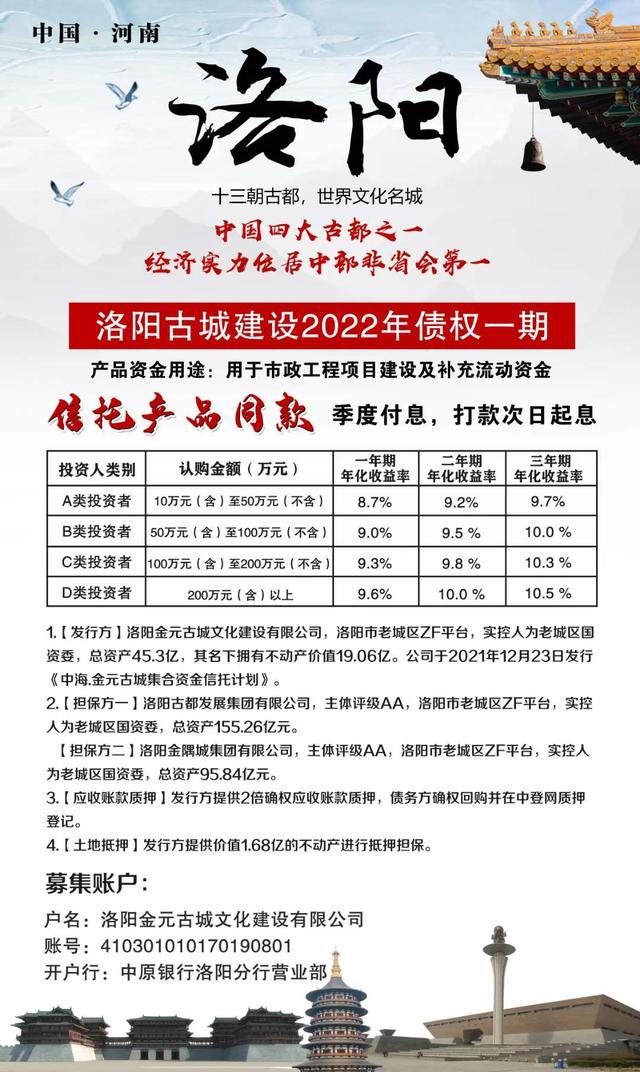 中国 · 河南

洛阳

十三朝古都，世界文化名城

中国四大古都之一
经济实力位居中部非省会第一

洛阳古城建设2022年债权一期

产品资金用途：用于市政工程项目建设及补充流动资金

信托产品同款 季度付息，打款次日起息

| 投资人类别 | 认购金额（万元） | 一年期 年化收益率 | 二年期 年化收益率 | 三年期 年化收益率 |
|---|---|---|---|---|
| A类投资者 | 10万元（含）至50万元（不含） | 8.7% | 9.2% | 9.7% |
| B类投资者 | 50万元（含）至100万元（不含） | 9.0% | 9.5 % | 10.0 % |
| C类投资者 | 100万元（含）至200万元（不含） | 9.3% | 9.8 % | 10.3 % |
| D类投资者 | 200万元（含）以上 | 9.6% | 10.0 % | 10.5 % |

1.【发行方】洛阳金元古城文化建设有限公司，洛阳市老城区ZF平台，实控人为老城区国资委，总资产45.3亿，其名下拥有不动产价值19.06亿。公司于2021年12月23日发行《中海.金元古城集合资金信托计划》。

2.【担保方一】洛阳古都发展集团有限公司，主体评级AA，洛阳市老城区ZF平台，实控人为老城区国资委，总资产155.26亿元。

【担保方二】洛阳金隅城集团有限公司，主体评级AA，洛阳市老城区ZF平台，实控人为老城区国资委，总资产95.84亿元。

3.【应收账款质押】发行方提供2倍确权应收账款质押，债务方确权回购并在中登网质押登记。

4.【土地抵押】发行方提供价值1.68亿的不动产进行抵押担保。

募集账户：

户名：洛阳金元古城文化建设有限公司
账号：410301010170190801
开户行：中原银行洛阳分行营业部